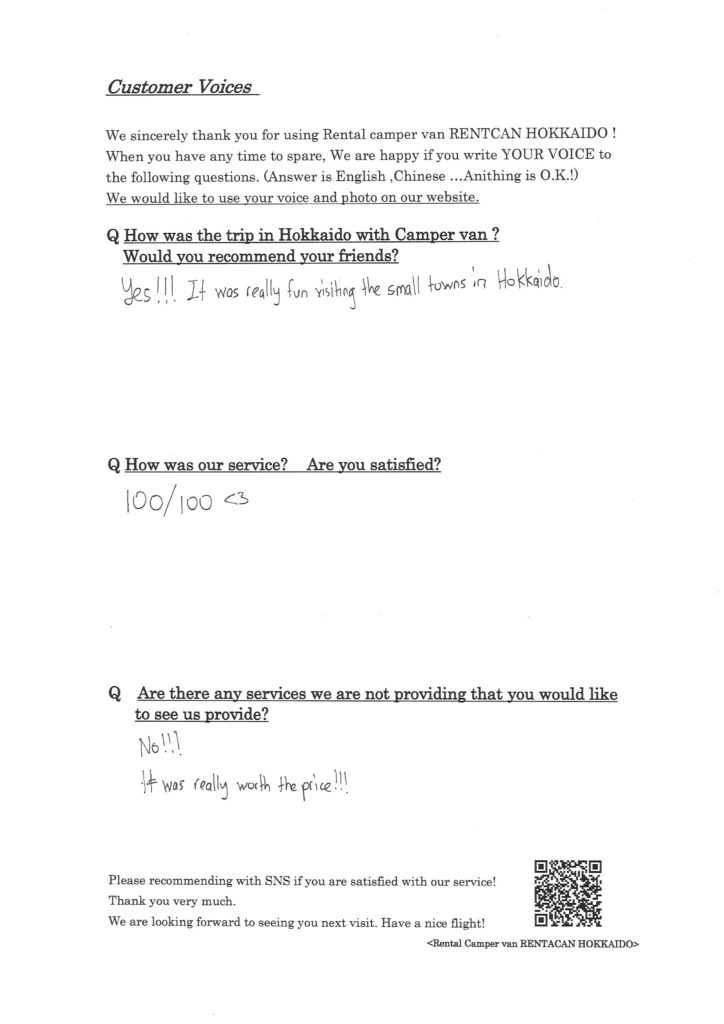 Customer Voices

We sincerely thank you for using Rental camper van RENTCAN HOKKAIDO ! When you have any time to spare, We are happy if you write YOUR VOICE to the following questions. (Answer is English ,Chinese …Anithing is O.K.!)
We would like to use your voice and photo on our website.

Q How was the trip in Hokkaido with Camper van ?
Would you recommend your friends?

Yes!!! It was really fun visiting the small towns in Hokkaido.

Q How was our service? Are you satisfied?

100/100 <3

Q Are there any services we are not providing that you would like to see us provide?

No!!!
It was really worth the price!!!

Please recommending with SNS if you are satisfied with our service!
Thank you very much.
We are looking forward to seeing you next visit. Have a nice flight!
<Rental Camper van RENTACAN HOKKAIDO>